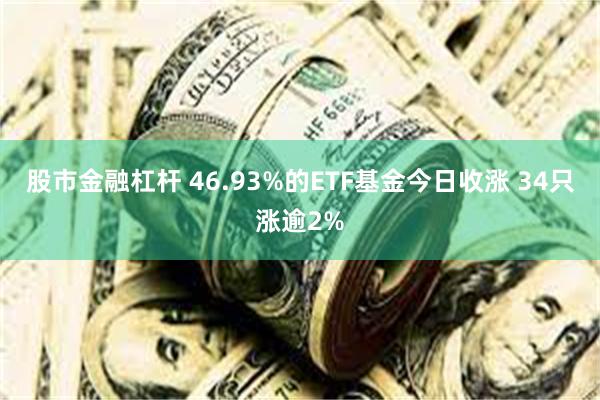 股市金融杠杆 46.93%的ETF基金今日收涨 34只涨逾2%